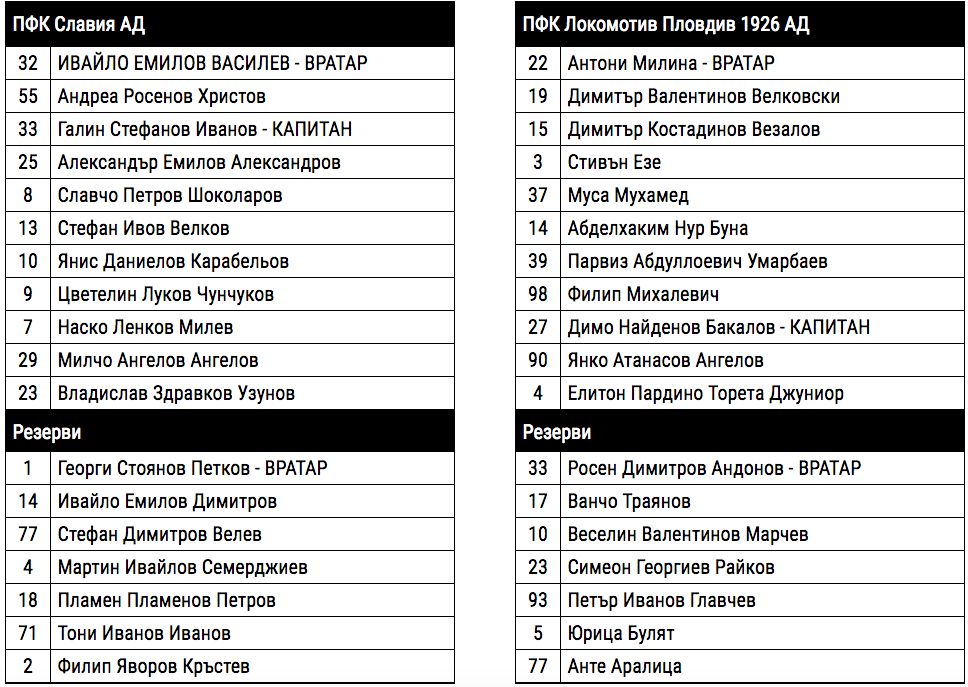 | ПФК Славия АД | |
|---|---|
| 32 | ИВАЙЛО ЕМИЛОВ ВАСИЛЕВ - ВРАТАР |
| 55 | Андреа Росенов Христов |
| 33 | Галин Стефанов Иванов - КАПИТАН |
| 25 | Александър Емилов Александров |
| 8 | Славчо Петров Шоколаров |
| 13 | Стефан Ивов Велков |
| 10 | Янис Даниелов Карабельов |
| 9 | Цветелин Луков Чунчуков |
| 7 | Наско Ленков Милев |
| 29 | Милчо Ангелов Ангелов |
| 23 | Владислав Здравков Узунов |
| Резерви | |
| 1 | Георги Стоянов Петков - ВРАТАР |
| 14 | Ивайло Емилов Димитров |
| 77 | Стефан Димитров Велев |
| 4 | Мартин Ивайлов Семерджиев |
| 18 | Пламен Пламенов Петров |
| 71 | Тони Иванов Иванов |
| 2 | Филип Яворов Кръстев |

| ПФК Локомотив Пловдив 1926 АД | |
|---|---|
| 22 | Антони Милина - ВРАТАР |
| 19 | Димитър Валентинов Велковски |
| 15 | Димитър Костадинов Везалов |
| 3 | Стивън Езе |
| 37 | Муса Мухамед |
| 14 | Абделхаким Нур Буна |
| 39 | Парвиз Абдуллоевич Умарбаев |
| 98 | Филип Михалевич |
| 27 | Димо Найденов Бакалов - КАПИТАН |
| 90 | Янко Атанасов Ангелов |
| 4 | Елитон Пардино Торета Джуниор |
| Резерви | |
| 33 | Росен Димитров Андонов - ВРАТАР |
| 17 | Ванчо Траянов |
| 10 | Веселин Валентинов Марчев |
| 23 | Симеон Георгиев Райков |
| 93 | Петър Иванов Главчев |
| 5 | Юрица Булят |
| 77 | Анте Аралица |